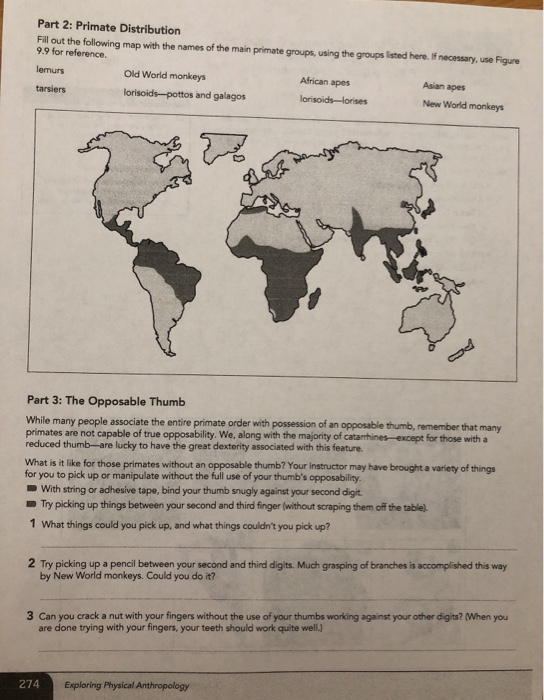 Part 2: Primate Distribution

Fill out the following map with the names of the main primate groups, using the groups listed here. If necessary, use Figure 9.9 for reference.

lemurs
tarsiers
Old World monkeys
lorisoids—pottos and galagos
African apes
lorisoids—lorises
Asian apes
New World monkeys

Part 3: The Opposable Thumb

While many people associate the entire primate order with possession of an opposable thumb, remember that many primates are not capable of true opposability. We, along with the majority of catarrhines—except for those with a reduced thumb—are lucky to have the great dexterity associated with this feature.

What is it like for those primates without an opposable thumb? Your instructor may have brought a variety of things for you to pick up or manipulate without the full use of your thumb's opposability.

With string or adhesive tape, bind your thumb snugly against your second digit.

Try picking up things between your second and third finger (without scraping them off the table).

1 What things could you pick up, and what things couldn't you pick up?

2 Try picking up a pencil between your second and third digits. Much grasping of branches is accomplished this way by New World monkeys. Could you do it?

3 Can you crack a nut with your fingers without the use of your thumbs working against your other digits? (When you are done trying with your fingers, your teeth should work quite well.)

274 Exploring Physical Anthropology